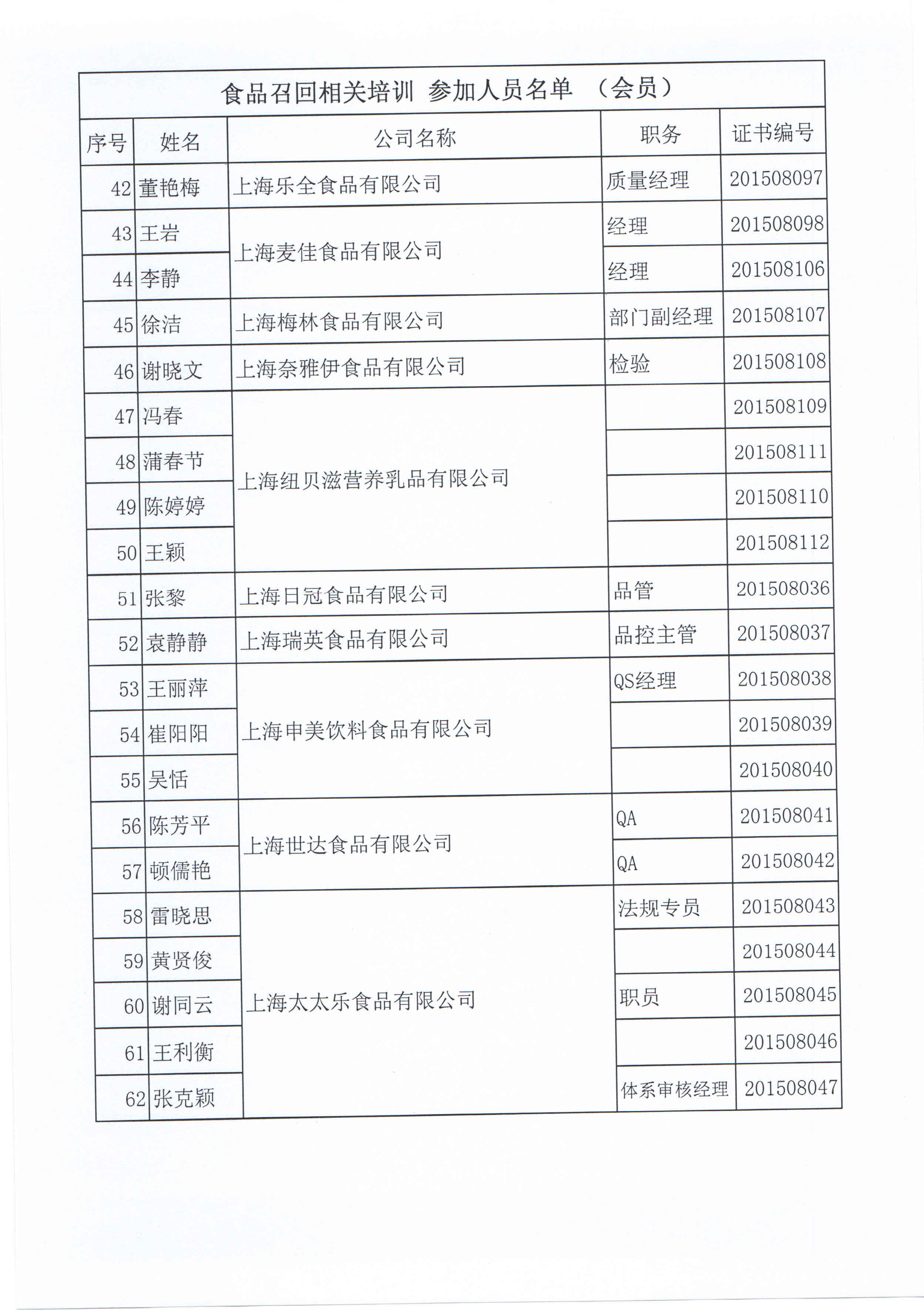 食品召回相关培训 参加人员名单 （会员）

| 序号 | 姓名 | 公司名称 | 职务 | 证书编号 |
|---|---|---|---|---|
| 42 | 董艳梅 | 上海乐全食品有限公司 | 质量经理 | 201508097 |
| 43 | 王岩 | 上海麦佳食品有限公司 | 经理 | 201508098 |
| 44 | 李静 | 上海麦佳食品有限公司 | 经理 | 201508106 |
| 45 | 徐洁 | 上海梅林食品有限公司 | 部门副经理 | 201508107 |
| 46 | 谢晓文 | 上海奈雅伊食品有限公司 | 检验 | 201508108 |
| 47 | 冯春 | 上海纽贝滋营养乳品有限公司 | | 201508109 |
| 48 | 蒲春节 | 上海纽贝滋营养乳品有限公司 | | 201508111 |
| 49 | 陈婷婷 | 上海纽贝滋营养乳品有限公司 | | 201508110 |
| 50 | 王颖 | 上海纽贝滋营养乳品有限公司 | | 201508112 |
| 51 | 张黎 | 上海日冠食品有限公司 | 品管 | 201508036 |
| 52 | 袁静静 | 上海瑞英食品有限公司 | 品控主管 | 201508037 |
| 53 | 王丽萍 | 上海申美饮料食品有限公司 | QS经理 | 201508038 |
| 54 | 崔阳阳 | 上海申美饮料食品有限公司 | | 201508039 |
| 55 | 吴恬 | 上海申美饮料食品有限公司 | | 201508040 |
| 56 | 陈芳平 | 上海世达食品有限公司 | QA | 201508041 |
| 57 | 顿儒艳 | 上海世达食品有限公司 | QA | 201508042 |
| 58 | 雷晓思 | 上海太太乐食品有限公司 | 法规专员 | 201508043 |
| 59 | 黄贤俊 | 上海太太乐食品有限公司 | | 201508044 |
| 60 | 谢同云 | 上海太太乐食品有限公司 | 职员 | 201508045 |
| 61 | 王利衡 | 上海太太乐食品有限公司 | | 201508046 |
| 62 | 张克颖 | 上海太太乐食品有限公司 | 体系审核经理 | 201508047 |